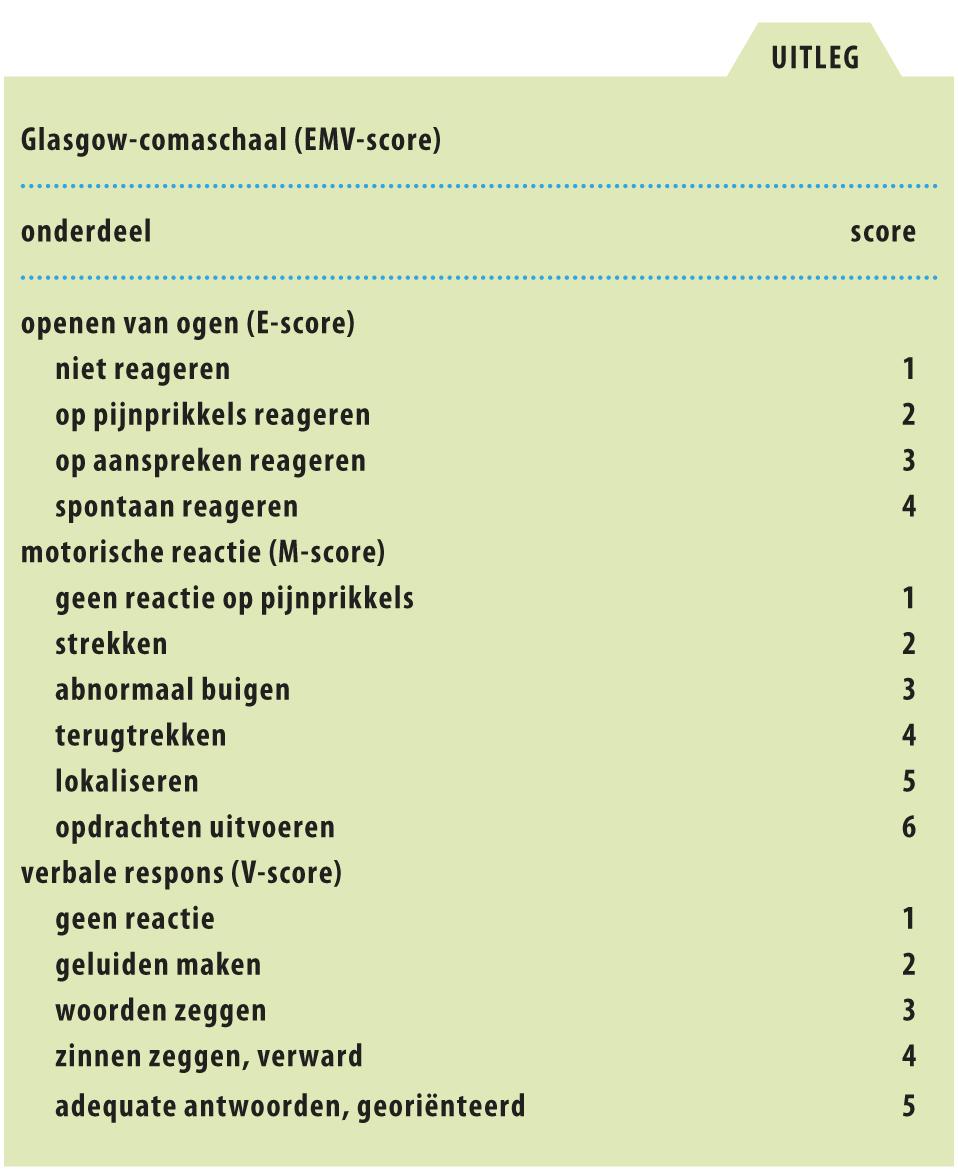 UITLEG

Glasgow-comaschaal (EMV-score)

| onderdeel | score |
|---|---|
| openen van ogen (E-score) | |
| niet reageren | 1 |
| op pijnprikkels reageren | 2 |
| op aanspreken reageren | 3 |
| spontaan reageren | 4 |
| motorische reactie (M-score) | |
| geen reactie op pijnprikkels | 1 |
| strekken | 2 |
| abnormaal buigen | 3 |
| terugtrekken | 4 |
| lokaliseren | 5 |
| opdrachten uitvoeren | 6 |
| verbale respons (V-score) | |
| geen reactie | 1 |
| geluiden maken | 2 |
| woorden zeggen | 3 |
| zinnen zeggen, verward | 4 |
| adequate antwoorden, georiënteerd | 5 |